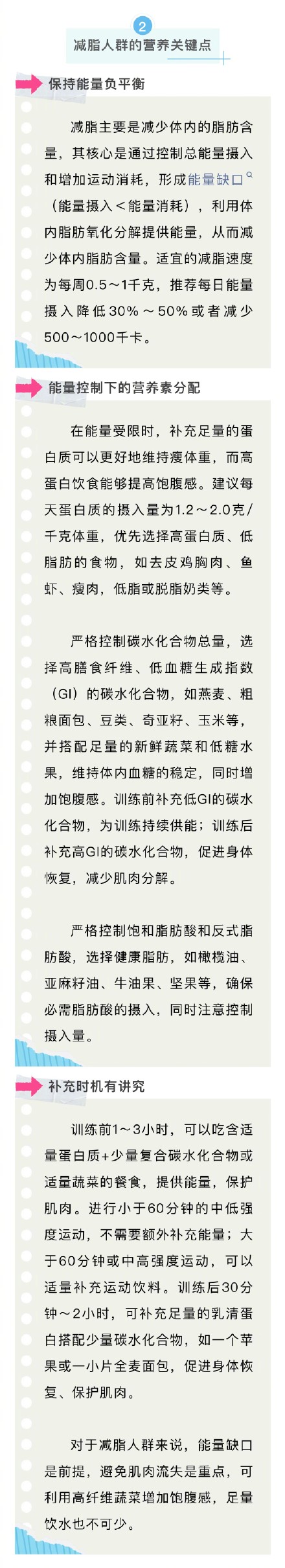 2
减脂人群的营养关键点

保持能量负平衡

减脂主要是减少体内的脂肪含量，其核心是通过控制总能量摄入和增加运动消耗，形成能量缺口（能量摄入＜能量消耗），利用体内脂肪氧化分解提供能量，从而减少体内脂肪含量。适宜的减脂速度为每周0.5～1千克，推荐每日能量摄入降低30%～50%或者减少500～1000千卡。

能量控制下的营养素分配

在能量受限时，补充足量的蛋白质可以更好地维持瘦体重，而高蛋白饮食能够提高饱腹感。建议每天蛋白质的摄入量为1.2～2.0克/千克体重，优先选择高蛋白质、低脂肪的食物，如去皮鸡胸肉、鱼虾、瘦肉，低脂或脱脂奶类等。

严格控制碳水化合物总量，选择高膳食纤维、低血糖生成指数（GI）的碳水化合物，如燕麦、粗粮面包、豆类、奇亚籽、玉米等，并搭配足量的新鲜蔬菜和低糖水果，维持体内血糖的稳定，同时增加饱腹感。训练前补充低GI的碳水化合物，为训练持续供能；训练后补充高GI的碳水化合物，促进身体恢复，减少肌肉分解。

严格控制饱和脂肪酸和反式脂肪酸，选择健康脂肪，如橄榄油、亚麻籽油、牛油果、坚果等，确保必需脂肪酸的摄入，同时注意控制摄入量。

补充时机有讲究

训练前1～3小时，可以吃含适量蛋白质+少量复合碳水化合物或适量蔬菜的餐食，提供能量，保护肌肉。进行小于60分钟的中低强度运动，不需要额外补充能量；大于60分钟或中高强度运动，可以适量补充运动饮料。训练后30分钟～2小时，可补充足量的乳清蛋白搭配少量碳水化合物，如一个苹果或一小片全麦面包，促进身体恢复、保护肌肉。

对于减脂人群来说，能量缺口是前提，避免肌肉流失是重点，可利用高纤维蔬菜增加饱腹感，足量饮水也不可少。